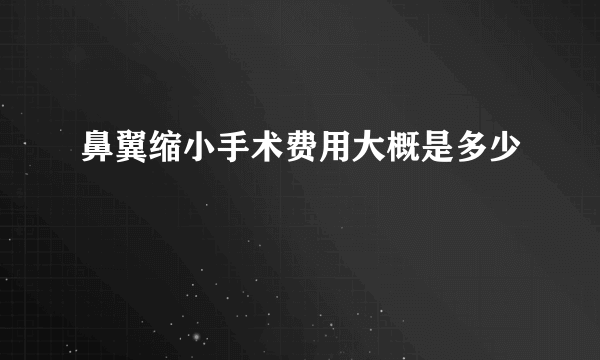 鼻翼缩小手术费用大概是多少